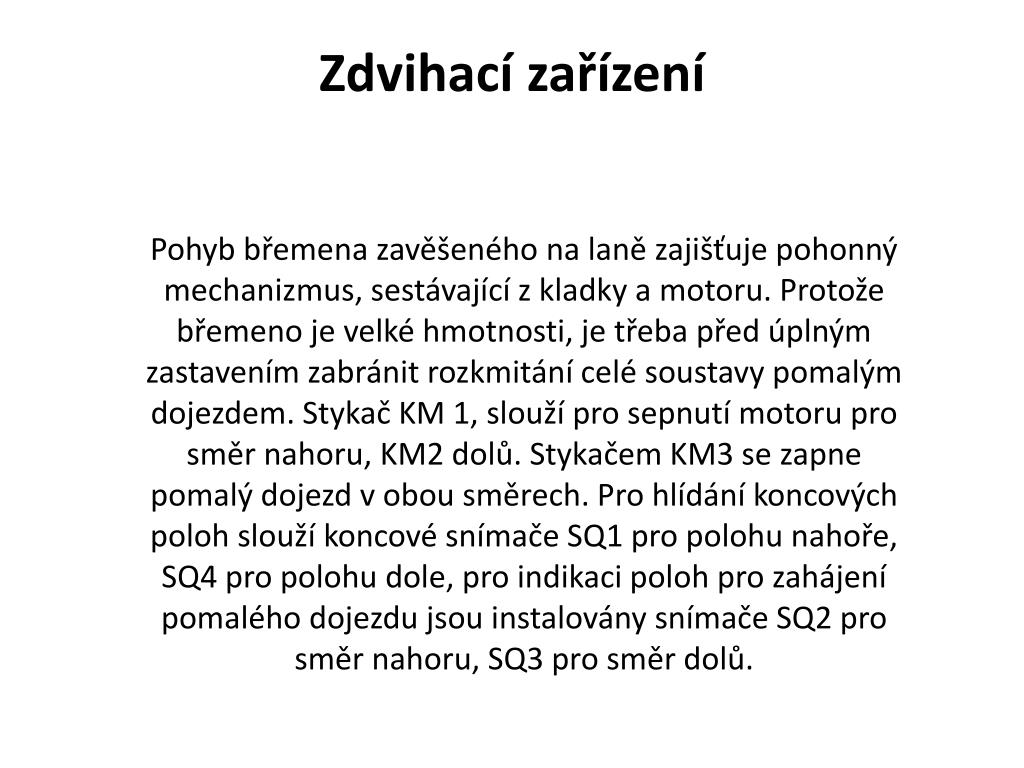 Zdvihací zařízení

Pohyb břemena zavěšeného na laně zajišťuje pohonný mechanizmus, sestávající z kladky a motoru. Protože břemeno je velké hmotnosti, je třeba před úplným zastavením zabránit rozkmitání celé soustavy pomalým dojezdem. Stykač KM 1, slouží pro sepnutí motoru pro směr nahoru, KM2 dolů. Stykačem KM3 se zapne pomalý dojezd v obou směrech. Pro hlídání koncových poloh slouží koncové snímače SQ1 pro polohu nahoře, SQ4 pro polohu dole, pro indikaci poloh pro zahájení pomalého dojezdu jsou instalovány snímače SQ2 pro směr nahoru, SQ3 pro směr dolů.